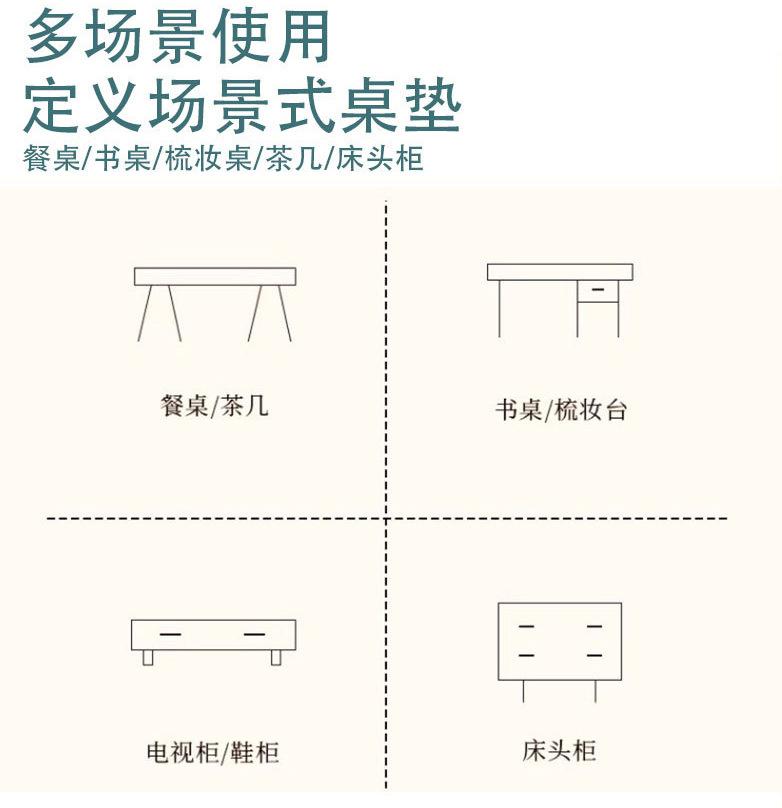 多场景使用
定义场景式桌垫
餐桌/书桌/梳妆桌/茶几/床头柜

餐桌/茶几

书桌/梳妆台

电视柜/鞋柜

床头柜